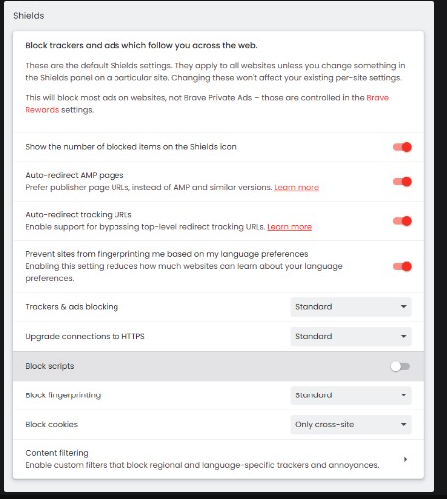 Shields

Block trackers and ads which follow you across the web.

These are the default Shields settings. They apply to all websites unless you change something in the Shields panel on a particular site. Changing these won't affect your existing per-site settings.

This will block most ads on websites, not Brave Private Ads – those are controlled in the Brave Rewards settings.

Show the number of blocked items on the Shields icon

Auto-redirect AMP pages
Prefer publisher page URLs, instead of AMP and similar versions. Learn more

Auto-redirect tracking URLs
Enable support for bypassing top-level redirect tracking URLs. Learn more

Prevent sites from fingerprinting me based on my language preferences
Enabling this setting reduces how much websites can learn about your language preferences.

Trackers & ads blocking
Standard

Upgrade connections to HTTPS
Standard

Block scripts

Block fingerprinting
Standard

Block cookies
Only cross-site

Content filtering
Enable custom filters that block regional and language-specific trackers and annoyances.